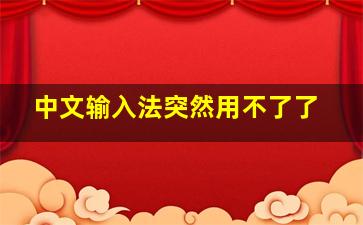 中文输入法突然用不了了